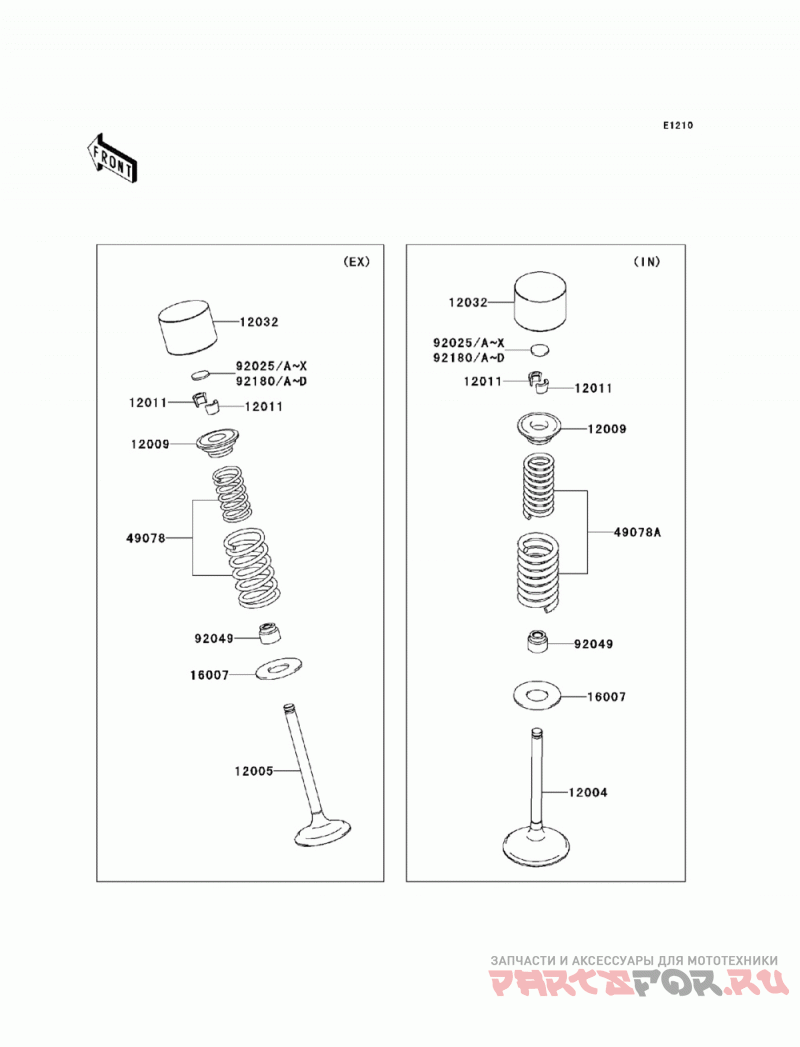 E1210

FRONT

(EX)

12032

92025/A~X
92180/A~D

12011

12011

12009

49078

92049

16007

12005

(IN)

12032

92025/A~X
92180/A~D

12011

12011

12009

49078A

92049

16007

12004

ЗАПЧАСТИ И АКСЕССУАРЫ ДЛЯ МОТОТЕХНИКИ
PARTSFOR.RU